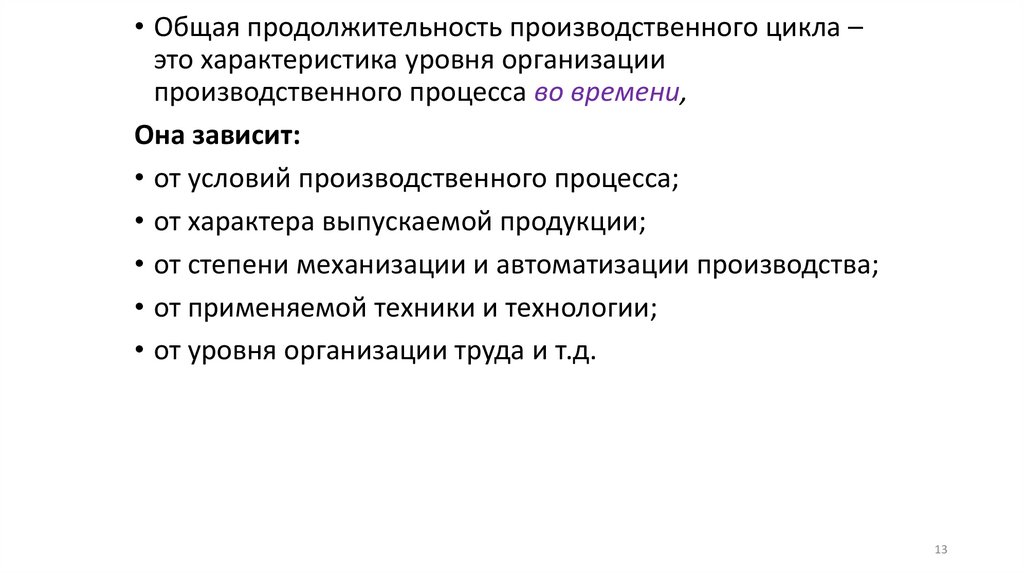 • Общая продолжительность производственного цикла – это характеристика уровня организации производственного процесса во времени,

Она зависит:

• от условий производственного процесса;

• от характера выпускаемой продукции;

• от степени механизации и автоматизации производства;

• от применяемой техники и технологии;

• от уровня организации труда и т.д.

13